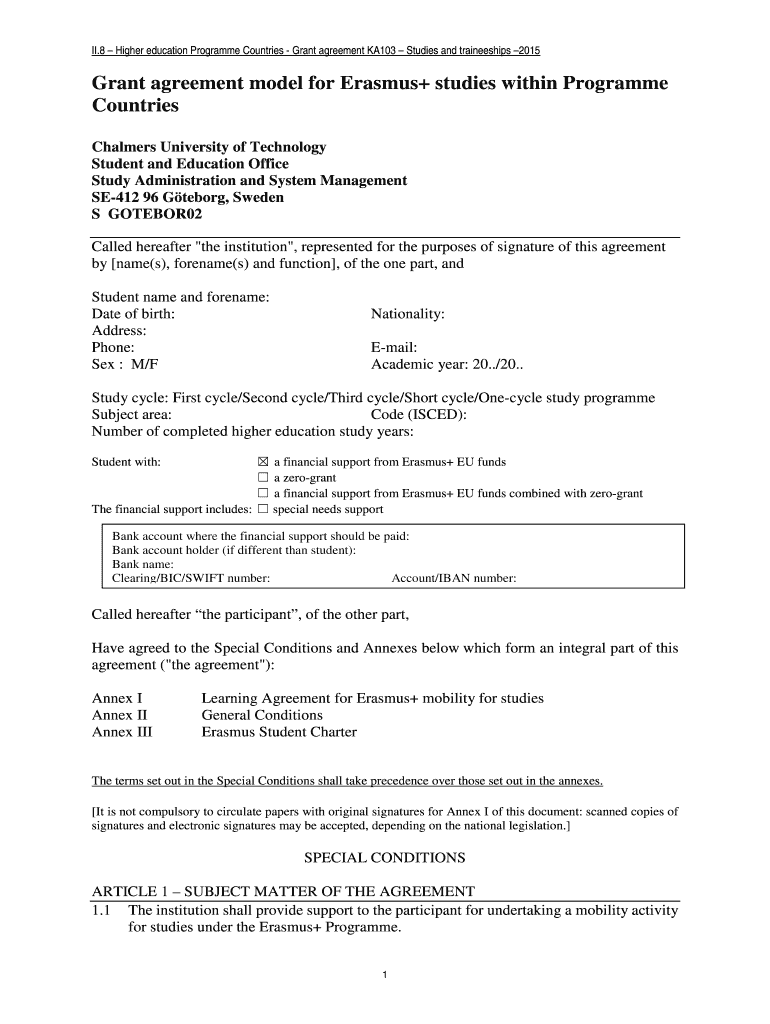 II.8 – Higher education Programme Countries - Grant agreement KA103 – Studies and traineeships –2015

Grant agreement model for Erasmus+ studies within Programme Countries

Chalmers University of Technology
Student and Education Office
Study Administration and System Management
SE-412 96 Göteborg, Sweden
S GOTEBOR02

Called hereafter "the institution", represented for the purposes of signature of this agreement by [name(s), forename(s) and function], of the one part, and

Student name and forename:
Date of birth: Nationality:
Address:
Phone: E-mail:
Sex : M/F Academic year: 20../20..

Study cycle: First cycle/Second cycle/Third cycle/Short cycle/One-cycle study programme
Subject area: Code (ISCED):
Number of completed higher education study years:

Student with: ☒ a financial support from Erasmus+ EU funds
☐ a zero-grant
☐ a financial support from Erasmus+ EU funds combined with zero-grant
The financial support includes: ☐ special needs support

Bank account where the financial support should be paid:
Bank account holder (if different than student):
Bank name:
Clearing/BIC/SWIFT number: Account/IBAN number:

Called hereafter “the participant”, of the other part,

Have agreed to the Special Conditions and Annexes below which form an integral part of this agreement ("the agreement"):

Annex I Learning Agreement for Erasmus+ mobility for studies
Annex II General Conditions
Annex III Erasmus Student Charter

The terms set out in the Special Conditions shall take precedence over those set out in the annexes.

[It is not compulsory to circulate papers with original signatures for Annex I of this document: scanned copies of signatures and electronic signatures may be accepted, depending on the national legislation.]

SPECIAL CONDITIONS

ARTICLE 1 – SUBJECT MATTER OF THE AGREEMENT
1.1 The institution shall provide support to the participant for undertaking a mobility activity for studies under the Erasmus+ Programme.

1